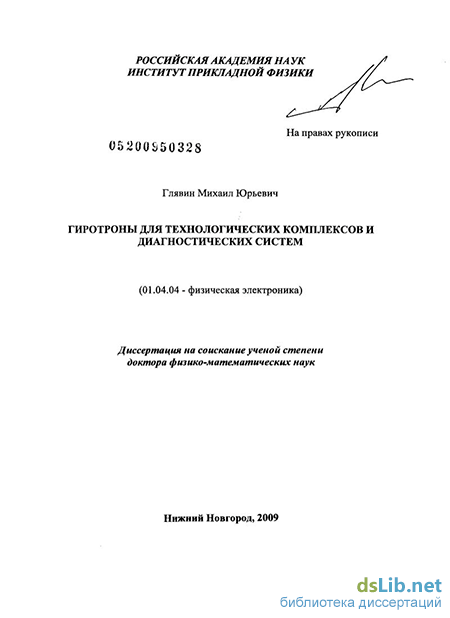 РОССИЙСКАЯ АКАДЕМИЯ НАУК
ИНСТИТУТ ПРИКЛАДНОЙ ФИЗИКИ

На правах рукописи

05200950328

Глявин Михаил Юрьевич

ГИРОТРОНЫ ДЛЯ ТЕХНОЛОГИЧЕСКИХ КОМПЛЕКСОВ И ДИАГНОСТИЧЕСКИХ СИСТЕМ

(01.04.04 - физическая электроника)

Диссертация на соискание ученой степени доктора физико-математических наук

Нижний Новгород, 2009

dsLib.net
библиотека диссертаций